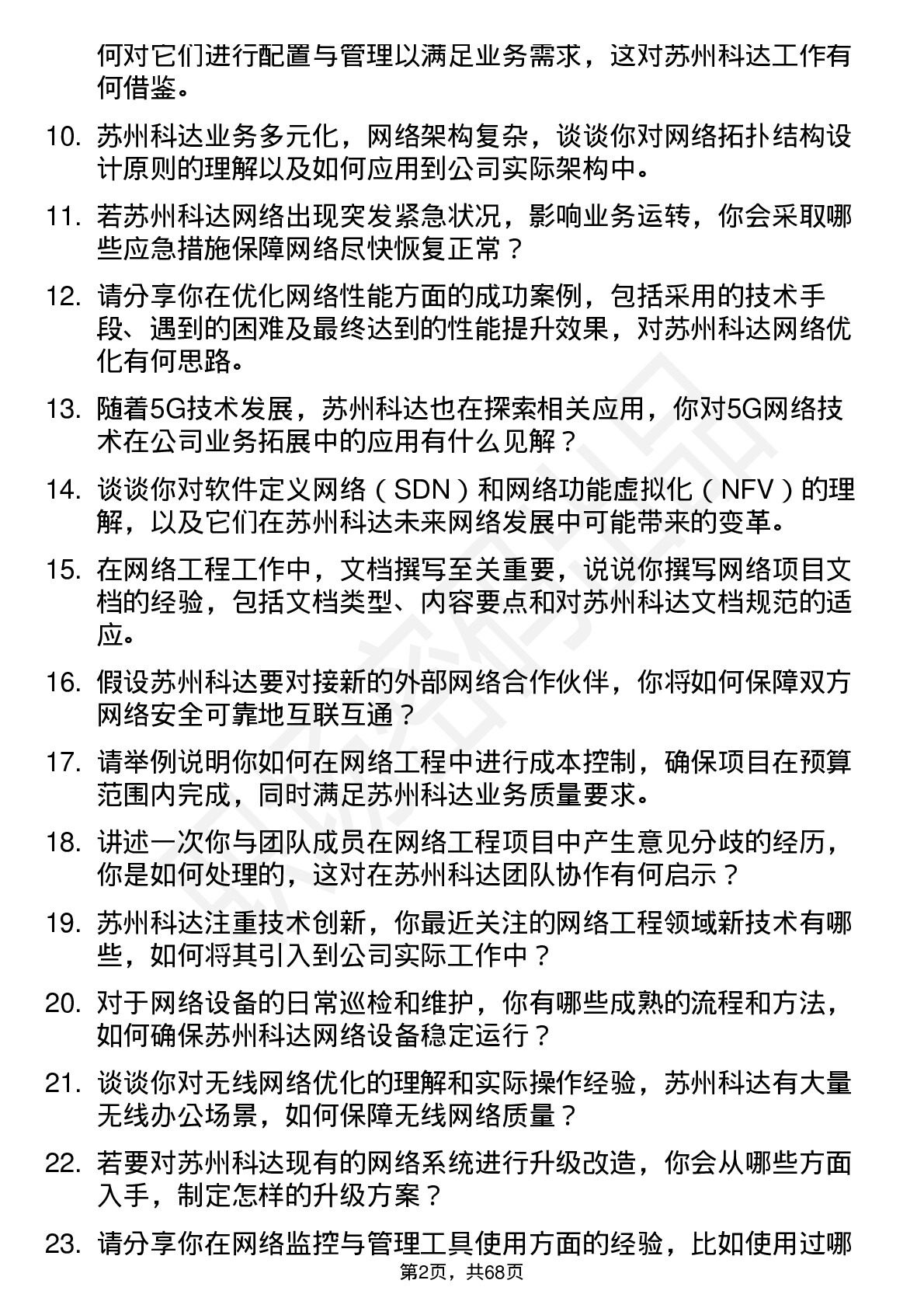 何对它们进行配置与管理以满足业务需求，这对苏州科达工作有何借鉴。

10. 苏州科达业务多元化，网络架构复杂，谈谈你对网络拓扑结构设计原则的理解以及如何应用到公司实际架构中。

11. 若苏州科达网络出现突发紧急状况，影响业务运转，你会采取哪些应急措施保障网络尽快恢复正常？

12. 请分享你在优化网络性能方面的成功案例，包括采用的技术手段、遇到的困难及最终达到的性能提升效果，对苏州科达网络优化有何思路。

13. 随着5G技术发展，苏州科达也在探索相关应用，你对5G网络技术在公司业务拓展中的应用有什么见解？

14. 谈谈你对软件定义网络（SDN）和网络功能虚拟化（NFV）的理解，以及它们在苏州科达未来网络发展中可能带来的变革。

15. 在网络工程工作中，文档撰写至关重要，说说你撰写网络项目文档的经验，包括文档类型、内容要点和对苏州科达文档规范的适应。

16. 假设苏州科达要对接新的外部网络合作伙伴，你将如何保障双方网络安全可靠地互联互通？

17. 请举例说明你如何在网络工程中进行成本控制，确保项目在预算范围内完成，同时满足苏州科达业务质量要求。

18. 讲述一次你与团队成员在网络工程项目中产生意见分歧的经历，你是如何处理的，这对在苏州科达团队协作有何启示？

19. 苏州科达注重技术创新，你最近关注的网络工程领域新技术有哪些，如何将其引入到公司实际工作中？

20. 对于网络设备的日常巡检和维护，你有哪些成熟的流程和方法，如何确保苏州科达网络设备稳定运行？

21. 谈谈你对无线网络优化的理解和实际操作经验，苏州科达有大量无线办公场景，如何保障无线网络质量？

22. 若要对苏州科达现有的网络系统进行升级改造，你会从哪些方面入手，制定怎样的升级方案？

23. 请分享你在网络监控与管理工具使用方面的经验，比如使用过哪

第2页，共68页